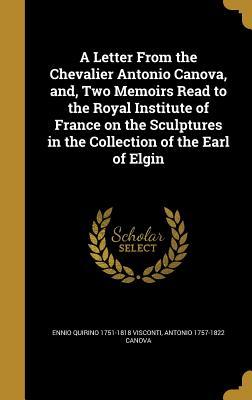 A Letter From the Chevalier Antonio Canova, and, Two Memoirs Read to the Royal Institute of France on the Sculptures in the Collection of the Earl of Elgin

Scholar SELECT

ENNIO QUIRINO 1751-1818 VISCONTI, ANTONIO 1757-1822 CANOVA